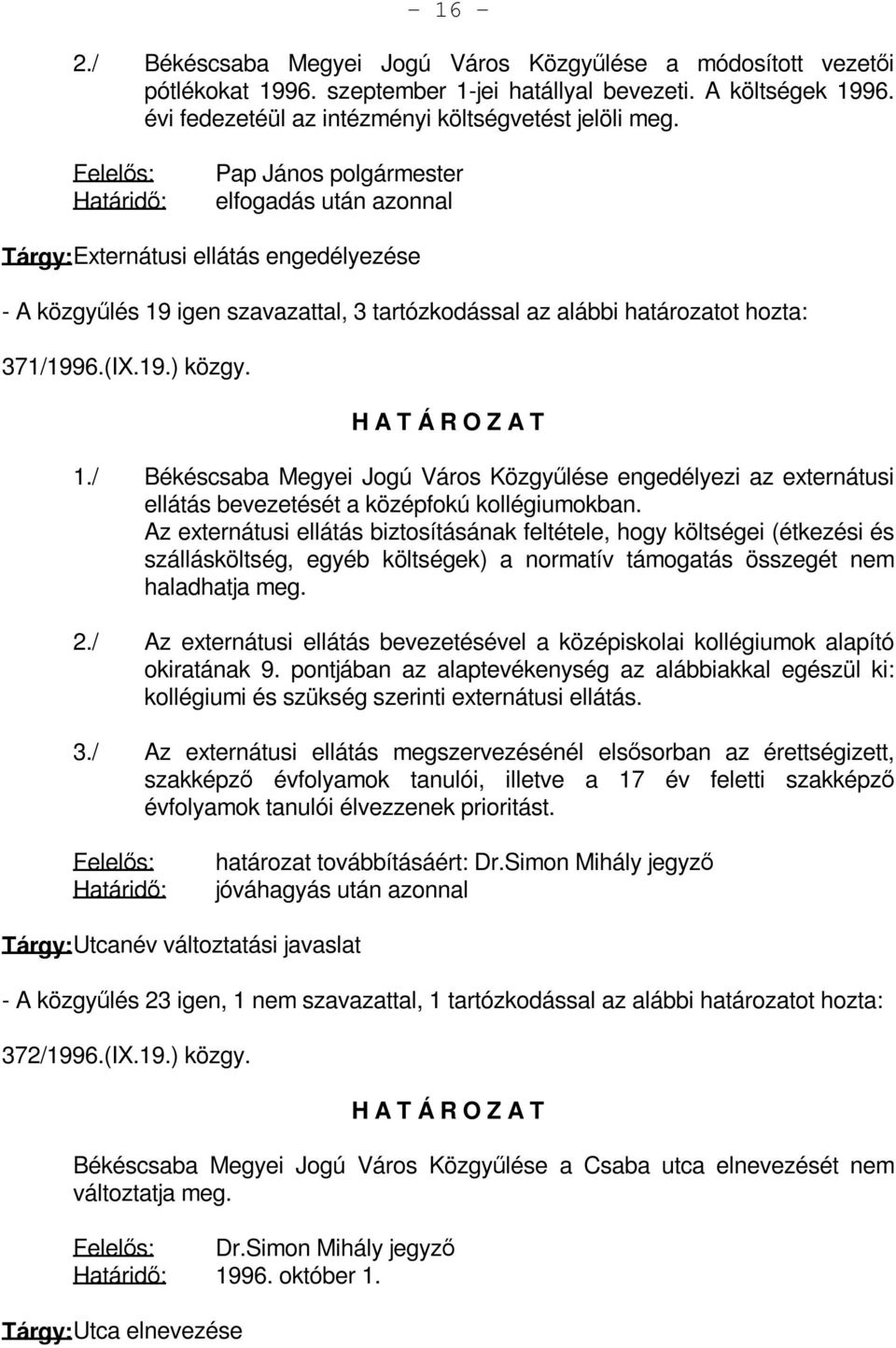 - 16 -

2./ Békéscsaba Megyei Jogú Város Közgyűlése a módosított vezetői pótlékokat 1996. szeptember 1-jei hatállyal bevezeti. A költségek 1996. évi fedezetéül az intézményi költségvetést jelöli meg.

Felelős: Pap János polgármester
Határidő: elfogadás után azonnal

Tárgy: Externátusi ellátás engedélyezése

- A közgyűlés 19 igen szavazattal, 3 tartózkodással az alábbi határozatot hozta:

371/1996.(IX.19.) közgy.

H A T Á R O Z A T

1./ Békéscsaba Megyei Jogú Város Közgyűlése engedélyezi az externátusi ellátás bevezetését a középfokú kollégiumokban.
Az externátusi ellátás biztosításának feltétele, hogy költségei (étkezési és szállásköltség, egyéb költségek) a normatív támogatás összegét nem haladhatja meg.

2./ Az externátusi ellátás bevezetésével a középiskolai kollégiumok alapító okiratának 9. pontjában az alaptevékenység az alábbiakkal egészül ki: kollégiumi és szükség szerinti externátusi ellátás.

3./ Az externátusi ellátás megszervezésénél elsősorban az érettségizett, szakképző évfolyamok tanulói, illetve a 17 év feletti szakképző évfolyamok tanulói élvezzenek prioritást.

Felelős: határozat továbbításáért: Dr.Simon Mihály jegyző
Határidő: jóváhagyás után azonnal

Tárgy: Utcanév változtatási javaslat

- A közgyűlés 23 igen, 1 nem szavazattal, 1 tartózkodással az alábbi határozatot hozta:

372/1996.(IX.19.) közgy.

H A T Á R O Z A T

Békéscsaba Megyei Jogú Város Közgyűlése a Csaba utca elnevezését nem változtatja meg.

Felelős: Dr.Simon Mihály jegyző
Határidő: 1996. október 1.

Tárgy: Utca elnevezése